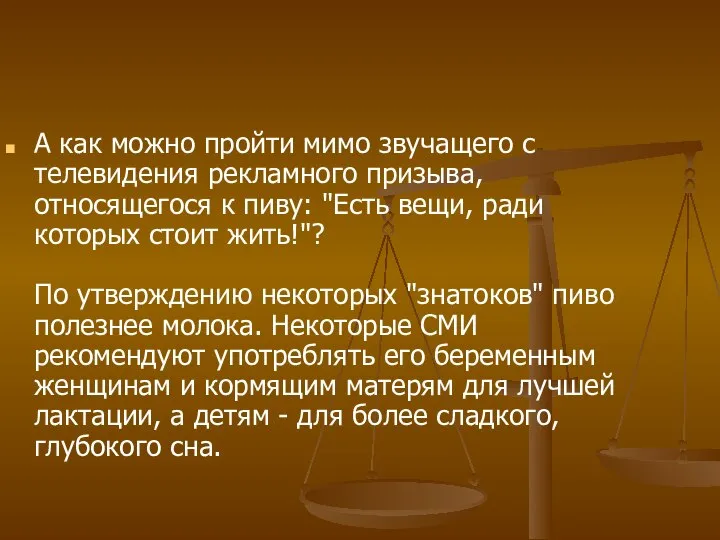 А как можно пройти мимо звучащего с телевидения рекламного призыва, относящегося к пиву: "Есть вещи, ради которых стоит жить!"?

По утверждению некоторых "знатоков" пиво полезнее молока. Некоторые СМИ рекомендуют употреблять его беременным женщинам и кормящим матерям для лучшей лактации, а детям - для более сладкого, глубокого сна.